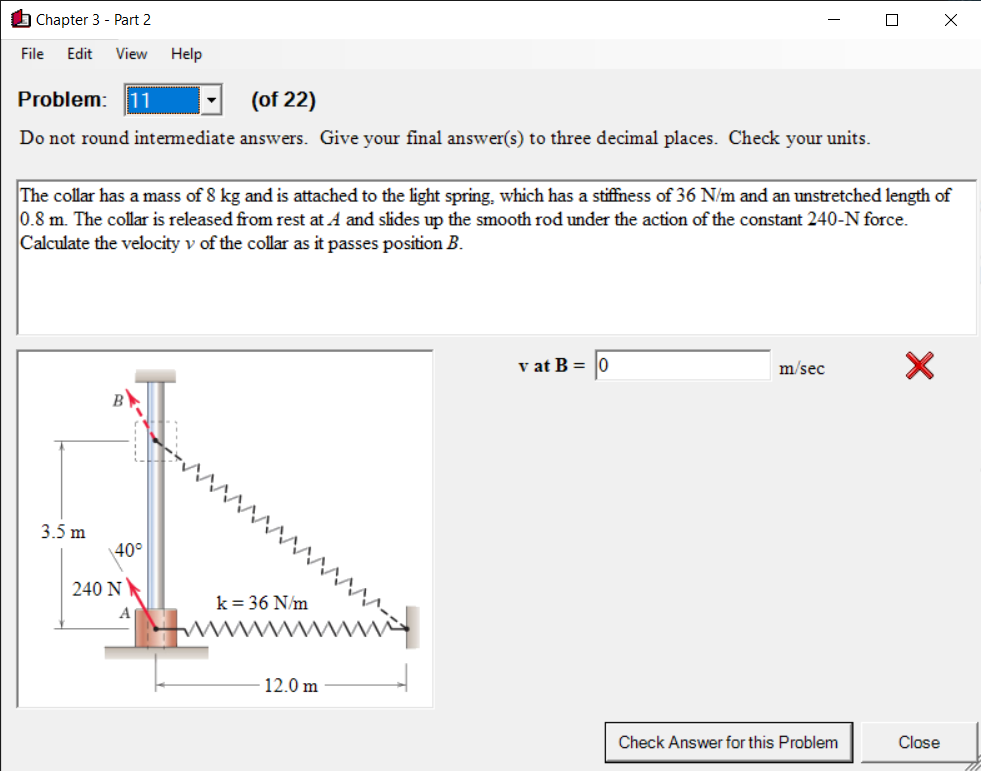 Chapter 3 - Part 2

File Edit View Help

Problem: 11 (of 22)

Do not round intermediate answers. Give your final answer(s) to three decimal places. Check your units.

The collar has a mass of 8 kg and is attached to the light spring, which has a stiffness of 36 N/m and an unstretched length of 0.8 m. The collar is released from rest at $A$ and slides up the smooth rod under the action of the constant 240-N force. Calculate the velocity $v$ of the collar as it passes position $B$.

B
3.5 m
40°
240 N
A
k = 36 N/m
12.0 m

v at B = 0 m/sec

Check Answer for this Problem
Close